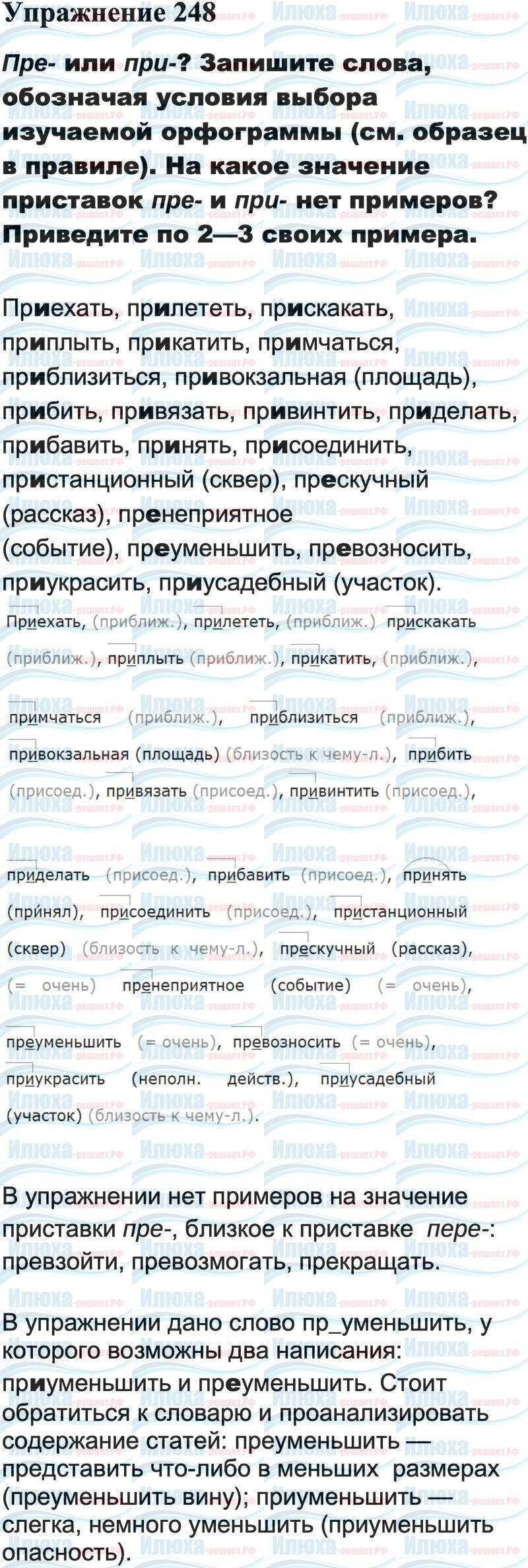 Упражнение 248

Пре- или при-? Запишите слова, обозначая условия выбора изучаемой орфограммы (см. образец в правиле). На какое значение приставок пре- и при- нет примеров? Приведите по 2—3 своих примера.

Приехать, прилететь, прискакать, приплыть, прикатить, примчаться, приблизиться, привокзальная (площадь), прибить, привязать, привинтить, приделать, прибавить, принять, присоединить, пристанционный (сквер), прескучный (рассказ), пренеприятное (событие), преуменьшить, превозносить, приукрасить, приусадебный (участок).

Приехать, (приближ.), прилететь, (приближ.) прискакать (приближ.), приплыть (приближ.), прикатить, (приближ.),

примчаться (приближ.), приблизиться (приближ.), привокзальная (площадь) (близость к чему-л.), прибить (присоед.), привязать (присоед.), привинтить (присоед.),

приделать (присоед.), прибавить (присоед.), принять (при́нял), присоединить (присоед.), пристанционный (сквер) (близость к чему-л.), прескучный (рассказ), (= очень) пренеприятное (событие) (= очень),

преуменьшить (= очень), превозносить (= очень), приукрасить (неполн. действ.), приусадебный (участок) (близость к чему-л.).

В упражнении нет примеров на значение приставки пре-, близкое к приставке пере-: превзойти, превозмогать, прекращать.

В упражнении дано слово пр_уменьшить, у которого возможны два написания: приуменьшить и преуменьшить. Стоит обратиться к словарю и проанализировать содержание статей: преуменьшить — представить что-либо в меньших размерах (преуменьшить вину); приуменьшить — слегка, немного уменьшить (приуменьшить опасность).

Илюха-решает.РФ